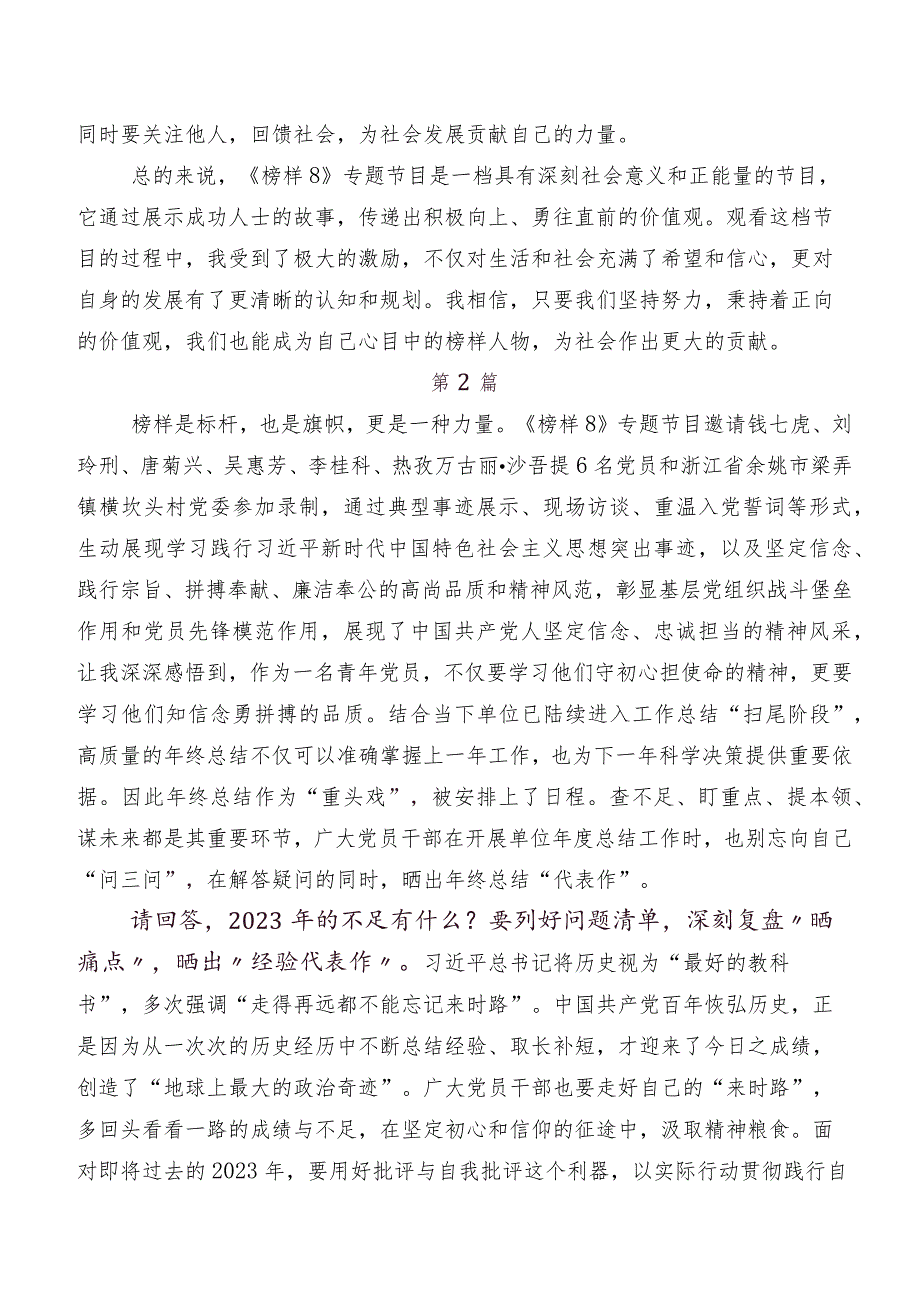 同时要关注他人，回馈社会，为社会发展贡献自己的力量。

总的来说，《榜样8》专题节目是一档具有深刻社会意义和正能量的节目，它通过展示成功人士的故事，传递出积极向上、勇往直前的价值观。观看这档节目的过程中，我受到了极大的激励，不仅对生活和社会充满了希望和信心，更对自身的发展有了更清晰的认知和规划。我相信，只要我们坚持努力，秉持着正向的价值观，我们也能成为自己心目中的榜样人物，为社会作出更大的贡献。

第2篇

榜样是标杆，也是旗帜，更是一种力量。《榜样8》专题节目邀请钱七虎、刘玲刑、唐菊兴、吴惠芳、李桂科、热孜万古丽•沙吾提6名党员和浙江省余姚市梁弄镇横坎头村党委参加录制，通过典型事迹展示、现场访谈、重温入党誓词等形式，生动展现学习践行习近平新时代中国特色社会主义思想突出事迹，以及坚定信念、践行宗旨、拼搏奉献、廉洁奉公的高尚品质和精神风范，彰显基层党组织战斗堡垒作用和党员先锋模范作用，展现了中国共产党人坚定信念、忠诚担当的精神风采，让我深深感悟到，作为一名青年党员，不仅要学习他们守初心担使命的精神，更要学习他们知信念勇拼搏的品质。结合当下单位已陆续进入工作总结“扫尾阶段”，高质量的年终总结不仅可以准确掌握上一年工作，也为下一年科学决策提供重要依据。因此年终总结作为“重头戏”，被安排上了日程。查不足、盯重点、提本领、谋未来都是其重要环节，广大党员干部在开展单位年度总结工作时，也别忘向自己“问三问”，在解答疑问的同时，晒出年终总结“代表作”。

请回答，2023年的不足有什么？要列好问题清单，深刻复盘〃晒痛点〃，晒出〃经验代表作〃。习近平总书记将历史视为“最好的教科书”，多次强调“走得再远都不能忘记来时路”。中国共产党百年恢弘历史，正是因为从一次次的历史经历中不断总结经验、取长补短，才迎来了今日之成绩，创造了“地球上最大的政治奇迹”。广大党员干部也要走好自己的“来时路”，多回头看看一路的成绩与不足，在坚定初心和信仰的征途中，汲取精神粮食。面对即将过去的2023年，要用好批评与自我批评这个利器，以实际行动贯彻践行自